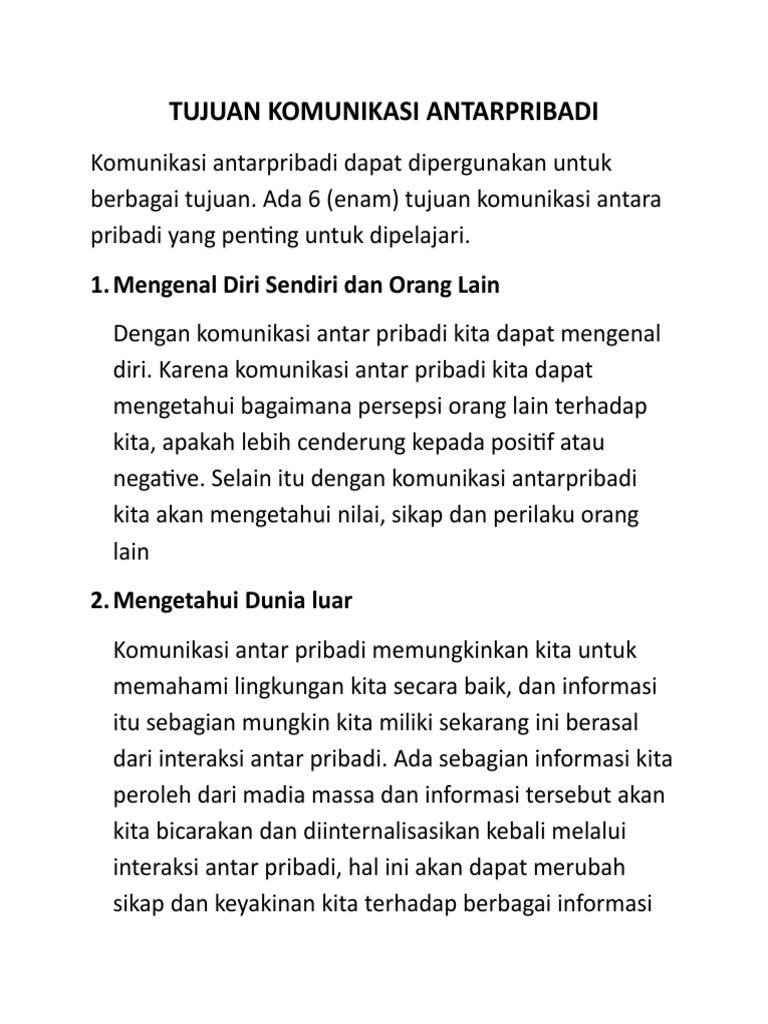 TUJUAN KOMUNIKASI ANTARPRIBADI

Komunikasi antarpribadi dapat dipergunakan untuk berbagai tujuan. Ada 6 (enam) tujuan komunikasi antara pribadi yang penting untuk dipelajari.

1. Mengenal Diri Sendiri dan Orang Lain

Dengan komunikasi antar pribadi kita dapat mengenal diri. Karena komunikasi antar pribadi kita dapat mengetahui bagaimana persepsi orang lain terhadap kita, apakah lebih cenderung kepada positif atau negative. Selain itu dengan komunikasi antarpribadi kita akan mengetahui nilai, sikap dan perilaku orang lain

2. Mengetahui Dunia luar

Komunikasi antar pribadi memungkinkan kita untuk memahami lingkungan kita secara baik, dan informasi itu sebagian mungkin kita miliki sekarang ini berasal dari interaksi antar pribadi. Ada sebagian informasi kita peroleh dari madia massa dan informasi tersebut akan kita bicarakan dan diinternalisasikan kebali melalui interaksi antar pribadi, hal ini akan dapat merubah sikap dan keyakinan kita terhadap berbagai informasi